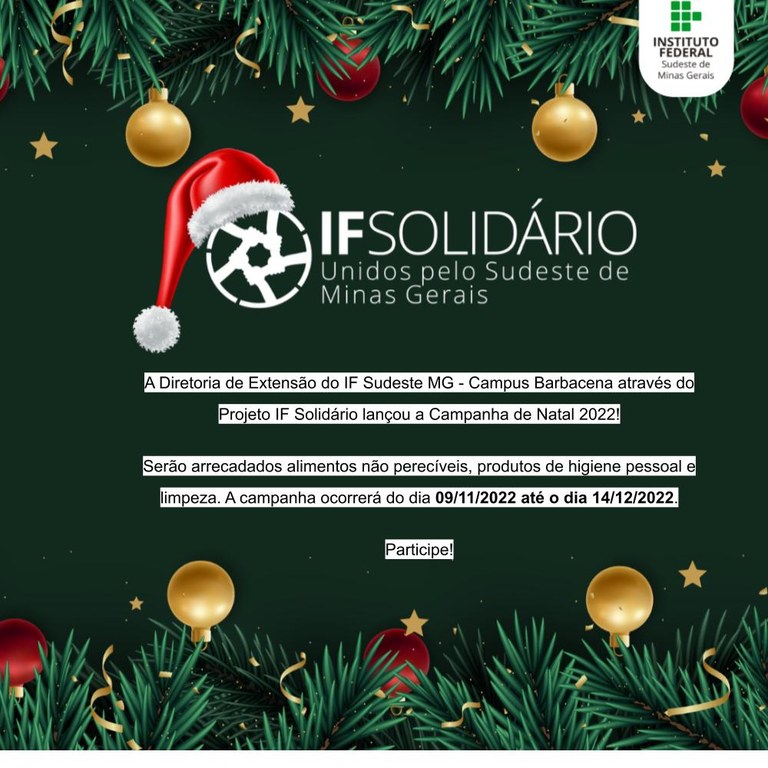 INSTITUTO
FEDERAL
Sudeste de
Minas Gerais

IFSOLIDÁRIO
Unidos pelo Sudeste de
Minas Gerais

A Diretoria de Extensão do IF Sudeste MG - Campus Barbacena através do Projeto IF Solidário lançou a Campanha de Natal 2022!

Serão arrecadados alimentos não perecíveis, produtos de higiene pessoal e limpeza. A campanha ocorrerá do dia 09/11/2022 até o dia 14/12/2022.

Participe!